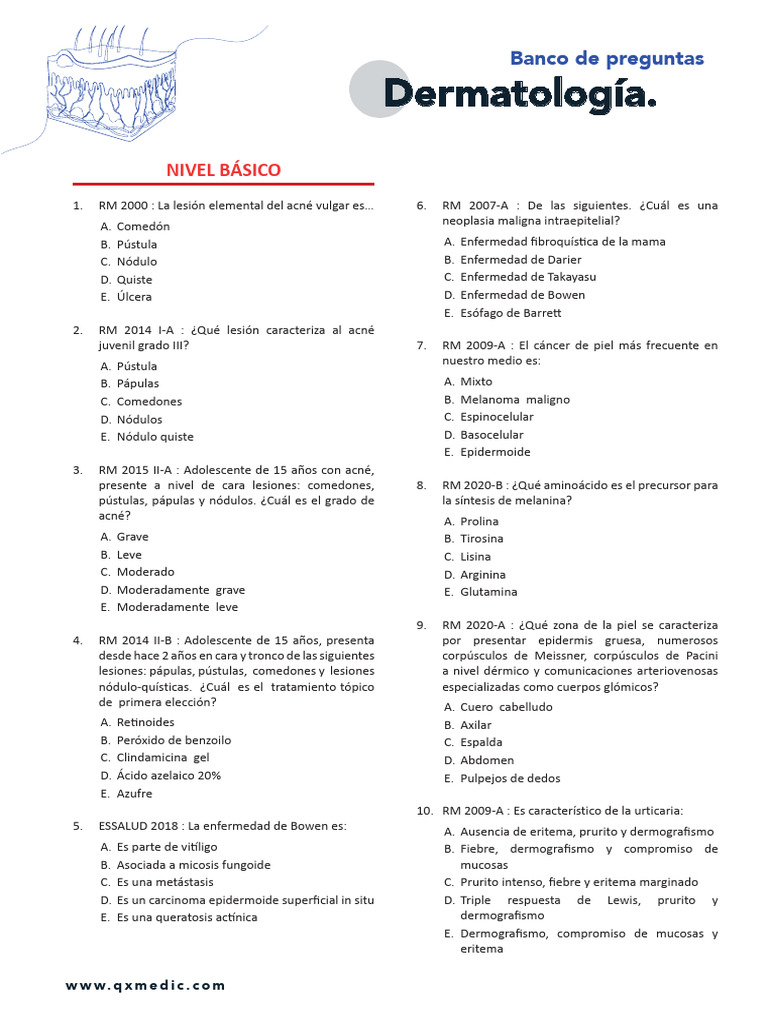 Banco de preguntas
Dermatología.

NIVEL BÁSICO

1. RM 2000 : La lesión elemental del acné vulgar es...
A. Comedón
B. Pústula
C. Nódulo
D. Quiste
E. Úlcera

2. RM 2014 I-A : ¿Qué lesión caracteriza al acné juvenil grado III?
A. Pústula
B. Pápulas
C. Comedones
D. Nódulos
E. Nódulo quiste

3. RM 2015 II-A : Adolescente de 15 años con acné, presente a nivel de cara lesiones: comedones, pústulas, pápulas y nódulos. ¿Cuál es el grado de acné?
A. Grave
B. Leve
C. Moderado
D. Moderadamente grave
E. Moderadamente leve

4. RM 2014 II-B : Adolescente de 15 años, presenta desde hace 2 años en cara y tronco de las siguientes lesiones: pápulas, pústulas, comedones y lesiones nódulo-quísticas. ¿Cuál es el tratamiento tópico de primera elección?
A. Retinoides
B. Peróxido de benzoilo
C. Clindamicina gel
D. Ácido azelaico 20%
E. Azufre

5. ESSALUD 2018 : La enfermedad de Bowen es:
A. Es parte de vitíligo
B. Asociada a micosis fungoide
C. Es una metástasis
D. Es un carcinoma epidermoide superficial in situ
E. Es una queratosis actínica

6. RM 2007-A : De las siguientes. ¿Cuál es una neoplasia maligna intraepitelial?
A. Enfermedad fibroquística de la mama
B. Enfermedad de Darier
C. Enfermedad de Takayasu
D. Enfermedad de Bowen
E. Esófago de Barrett

7. RM 2009-A : El cáncer de piel más frecuente en nuestro medio es:
A. Mixto
B. Melanoma maligno
C. Espinocelular
D. Basocelular
E. Epidermoide

8. RM 2020-B : ¿Qué aminoácido es el precursor para la síntesis de melanina?
A. Prolina
B. Tirosina
C. Lisina
D. Arginina
E. Glutamina

9. RM 2020-A : ¿Qué zona de la piel se caracteriza por presentar epidermis gruesa, numerosos corpúsculos de Meissner, corpúsculos de Pacini a nivel dérmico y comunicaciones arteriovenosas especializadas como cuerpos glómicos?
A. Cuero cabelludo
B. Axilar
C. Espalda
D. Abdomen
E. Pulpejos de dedos

10. RM 2009-A : Es característico de la urticaria:
A. Ausencia de eritema, prurito y dermografismo
B. Fiebre, dermografismo y compromiso de mucosas
C. Prurito intenso, fiebre y eritema marginado
D. Triple respuesta de Lewis, prurito y dermografismo
E. Dermografismo, compromiso de mucosas y eritema

www.qxmedic.com